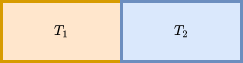 $T_1$

$T_2$